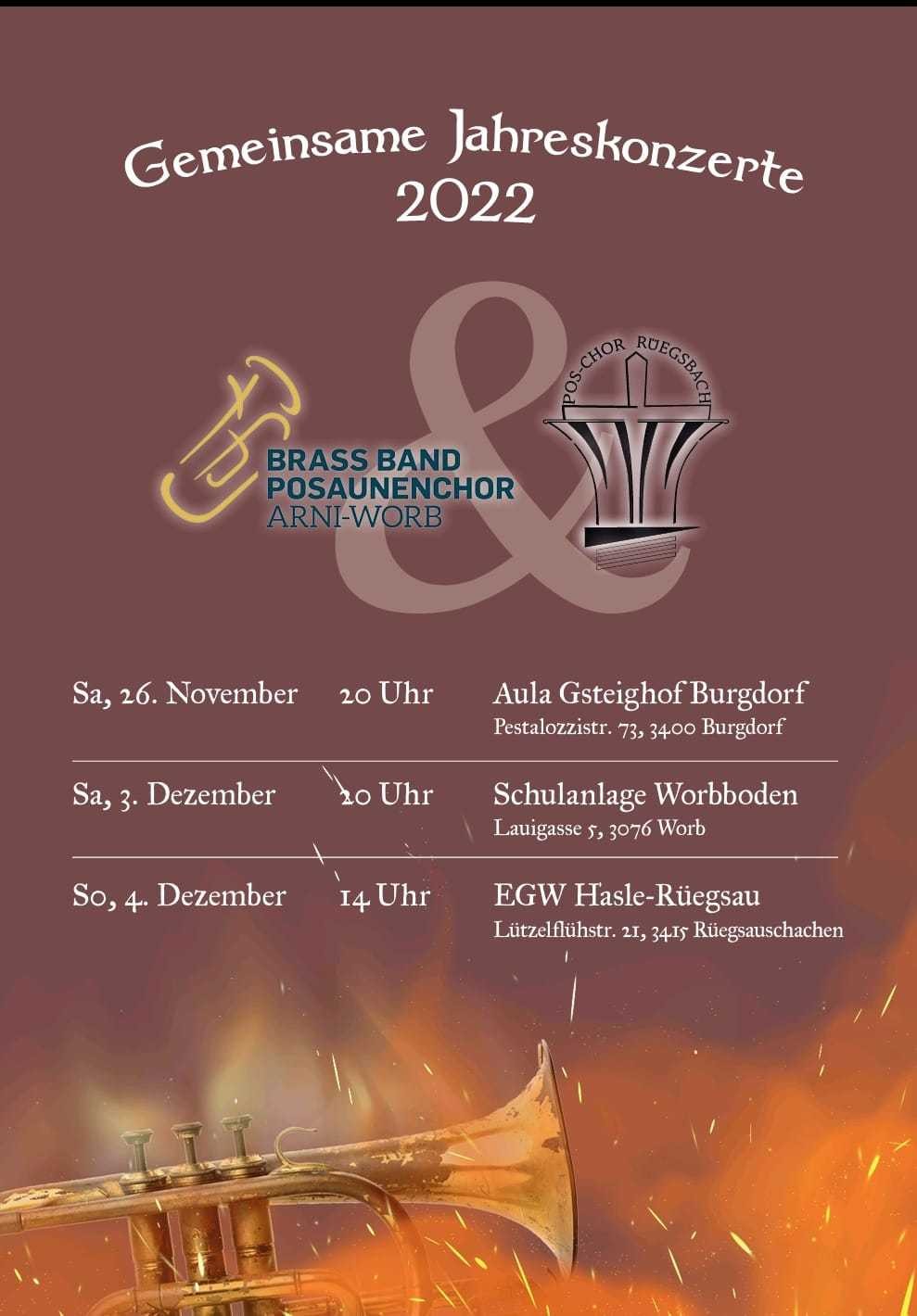 Gemeinsame Jahreskonzerte
2022

BRASS BAND
POSAUNENCHOR
ARNI-WORB

&

POS-CHOR RÜEGSBACH

Sa, 26. November 20 Uhr Aula Gsteighof Burgdorf
Pestalozzistr. 73, 3400 Burgdorf

Sa, 3. Dezember 20 Uhr Schulanlage Worbboden
Lauigasse 5, 3076 Worb

So, 4. Dezember 14 Uhr EGW Hasle-Rüegsau
Lützelflühstr. 21, 3415 Rüegsauschachen